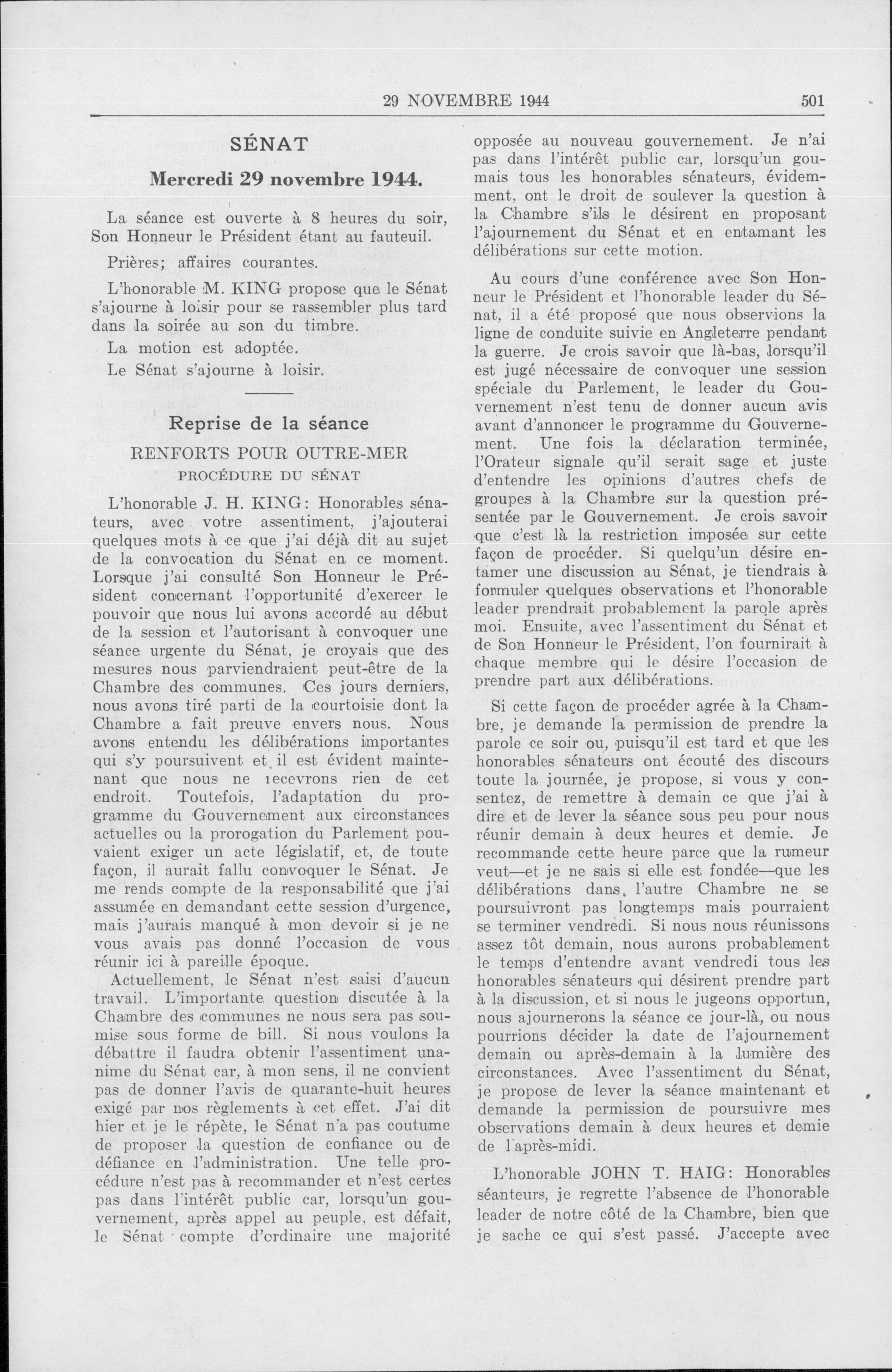 29 NOVEMBRE 1944 501

SÉNAT

Mercredi 29 novembre 1944.

La séance est ouverte à 8 heures du soir, Son Honneur le Président étant au fauteuil.

Prières; affaires courantes.

L'honorable M. KING propose que le Sénat s'ajourne à loisir pour se rassembler plus tard dans la soirée au son du timbre.

La motion est adoptée.

Le Sénat s'ajourne à loisir.

Reprise de la séance

RENFORTS POUR OUTRE-MER

PROCÉDURE DU SÉNAT

L'honorable J. H. KING: Honorables sénateurs, avec votre assentiment, j'ajouterai quelques mots à ce que j'ai déjà dit au sujet de la convocation du Sénat en ce moment. Lorsque j'ai consulté Son Honneur le Président concernant l'opportunité d'exercer le pouvoir que nous lui avons accordé au début de la session et l'autorisant à convoquer une séance urgente du Sénat, je croyais que des mesures nous parviendraient peut-être de la Chambre des communes. Ces jours derniers, nous avons tiré parti de la courtoisie dont la Chambre a fait preuve envers nous. Nous avons entendu les délibérations importantes qui s'y poursuivent et il est évident maintenant que nous ne recevrons rien de cet endroit. Toutefois, l'adaptation du programme du Gouvernement aux circonstances actuelles ou la prorogation du Parlement pouvaient exiger un acte législatif, et, de toute façon, il aurait fallu convoquer le Sénat. Je me rends compte de la responsabilité que j'ai assumée en demandant cette session d'urgence, mais j'aurais manqué à mon devoir si je ne vous avais pas donné l'occasion de vous réunir ici à pareille époque.

Actuellement, le Sénat n'est saisi d'aucun travail. L'importante question discutée à la Chambre des communes ne nous sera pas soumise sous forme de bill. Si nous voulons la débattre il faudra obtenir l'assentiment unanime du Sénat car, à mon sens, il ne convient pas de donner l'avis de quarante-huit heures exigé par nos règlements à cet effet. J'ai dit hier et je le répète, le Sénat n'a pas coutume de proposer la question de confiance ou de défiance en l'administration. Une telle procédure n'est pas à recommander et n'est certes pas dans l'intérêt public car, lorsqu'un gouvernement, après appel au peuple, est défait, le Sénat compte d'ordinaire une majorité opposée au nouveau gouvernement. Je n'ai pas dans l'intérêt public car, lorsqu'un goumais tous les honorables sénateurs, évidemment, ont le droit de soulever la question à la Chambre s'ils le désirent en proposant l'ajournement du Sénat et en entamant les délibérations sur cette motion.

Au cours d'une conférence avec Son Honneur le Président et l'honorable leader du Sénat, il a été proposé que nous observions la ligne de conduite suivie en Angleterre pendant la guerre. Je crois savoir que là-bas, lorsqu'il est jugé nécessaire de convoquer une session spéciale du Parlement, le leader du Gouvernement n'est tenu de donner aucun avis avant d'annoncer le programme du Gouvernement. Une fois la déclaration terminée, l'Orateur signale qu'il serait sage et juste d'entendre les opinions d'autres chefs de groupes à la Chambre sur la question présentée par le Gouvernement. Je crois savoir que c'est là la restriction imposée sur cette façon de procéder. Si quelqu'un désire entamer une discussion au Sénat, je tiendrais à formuler quelques observations et l'honorable leader prendrait probablement la parole après moi. Ensuite, avec l'assentiment du Sénat et de Son Honneur le Président, l'on fournirait à chaque membre qui le désire l'occasion de prendre part aux délibérations.

Si cette façon de procéder agrée à la Chambre, je demande la permission de prendre la parole ce soir ou, puisqu'il est tard et que les honorables sénateurs ont écouté des discours toute la journée, je propose, si vous y consentez, de remettre à demain ce que j'ai à dire et de lever la séance sous peu pour nous réunir demain à deux heures et demie. Je recommande cette heure parce que la rumeur veut—et je ne sais si elle est fondée—que les délibérations dans l'autre Chambre ne se poursuivront pas longtemps mais pourraient se terminer vendredi. Si nous nous réunissons assez tôt demain, nous aurons probablement le temps d'entendre avant vendredi tous les honorables sénateurs qui désirent prendre part à la discussion, et si nous le jugeons opportun, nous ajournerons la séance ce jour-là, ou nous pourrions décider la date de l'ajournement demain ou après-demain à la lumière des circonstances. Avec l'assentiment du Sénat, je propose de lever la séance maintenant et demande la permission de poursuivre mes observations demain à deux heures et demie de l'après-midi.

L'honorable JOHN T. HAIG: Honorables séanteurs, je regrette l'absence de l'honorable leader de notre côté de la Chambre, bien que je sache ce qui s'est passé. J'accepte avec